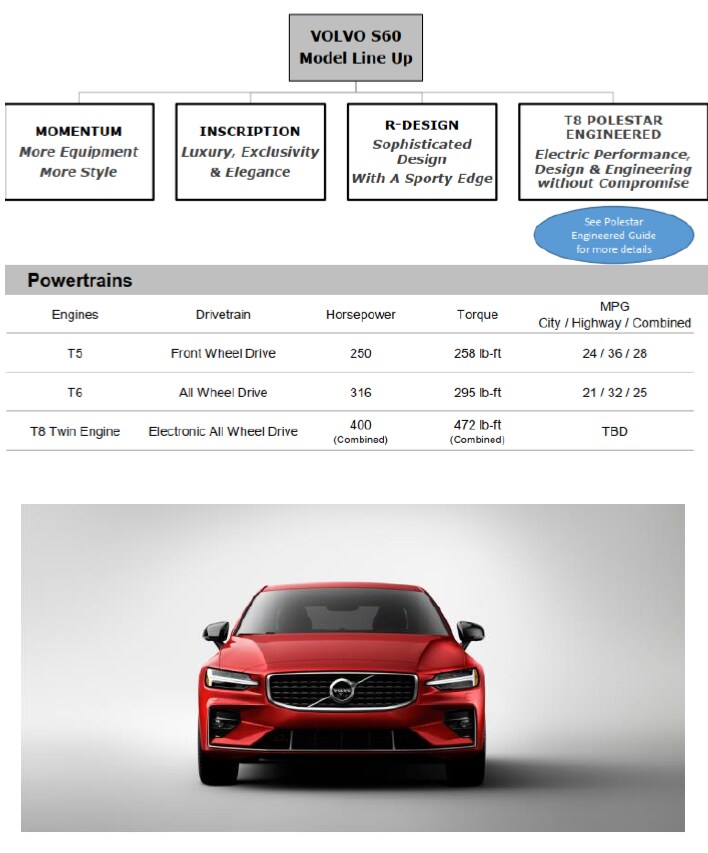 VOLVO S60
Model Line Up

MOMENTUM
More Equipment
More Style

INSCRIPTION
Luxury, Exclusivity
& Elegance

R-DESIGN
Sophisticated Design
With A Sporty Edge

T8 POLESTAR ENGINEERED
Electric Performance, Design & Engineering without Compromise

See Polestar Engineered Guide for more details

Powertrains

| Engines | Drivetrain | Horsepower | Torque | MPG City / Highway / Combined |
|---|---|---|---|---|
| T5 | Front Wheel Drive | 250 | 258 lb-ft | 24 / 36 / 28 |
| T6 | All Wheel Drive | 316 | 295 lb-ft | 21 / 32 / 25 |
| T8 Twin Engine | Electronic All Wheel Drive | 400 (Combined) | 472 lb-ft (Combined) | TBD |